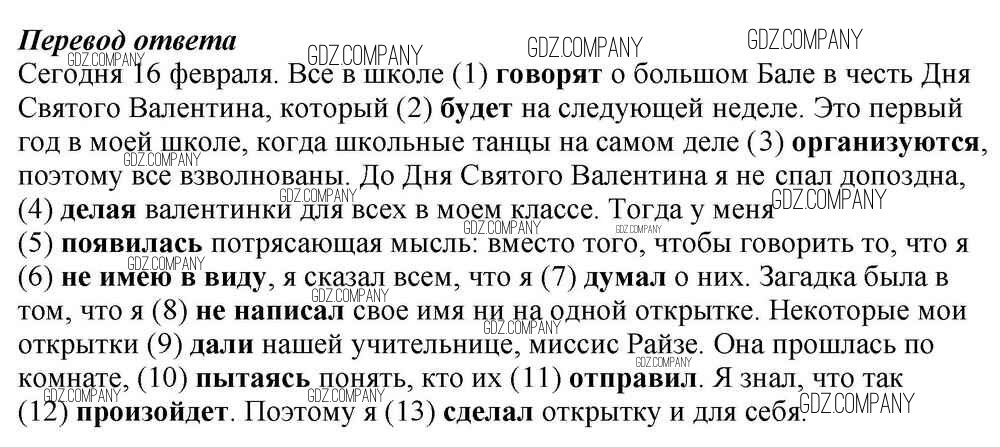 Перевод ответа

Сегодня 16 февраля. Все в школе (1) говорят о большом Бале в честь Дня Святого Валентина, который (2) будет на следующей неделе. Это первый год в моей школе, когда школьные танцы на самом деле (3) организуются, поэтому все взволнованы. До Дня Святого Валентина я не спал допоздна, (4) делая валентинки для всех в моем классе. Тогда у меня (5) появилась потрясающая мысль: вместо того, чтобы говорить то, что я (6) не имею в виду, я сказал всем, что я (7) думал о них. Загадка была в том, что я (8) не написал свое имя ни на одной открытке. Некоторые мои открытки (9) дали нашей учительнице, миссис Райзе. Она прошлась по комнате, (10) пытаясь понять, кто их (11) отправил. Я знал, что так (12) произойдет. Поэтому я (13) сделал открытку и для себя.

GDZ.COMPANY